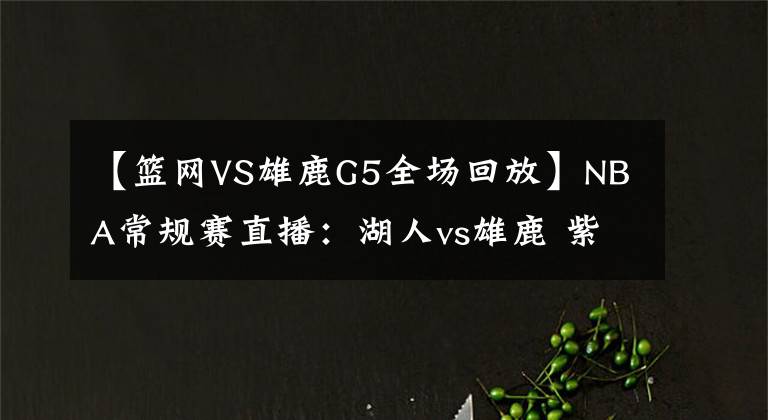 【篮网VS雄鹿G5全场回放】NBA常规赛直播：湖人vs雄鹿 紫